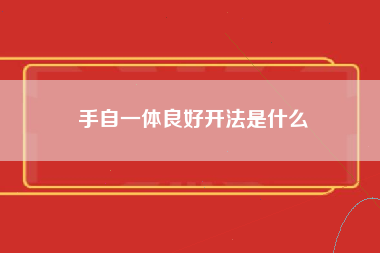 手自一体良好开法是什么